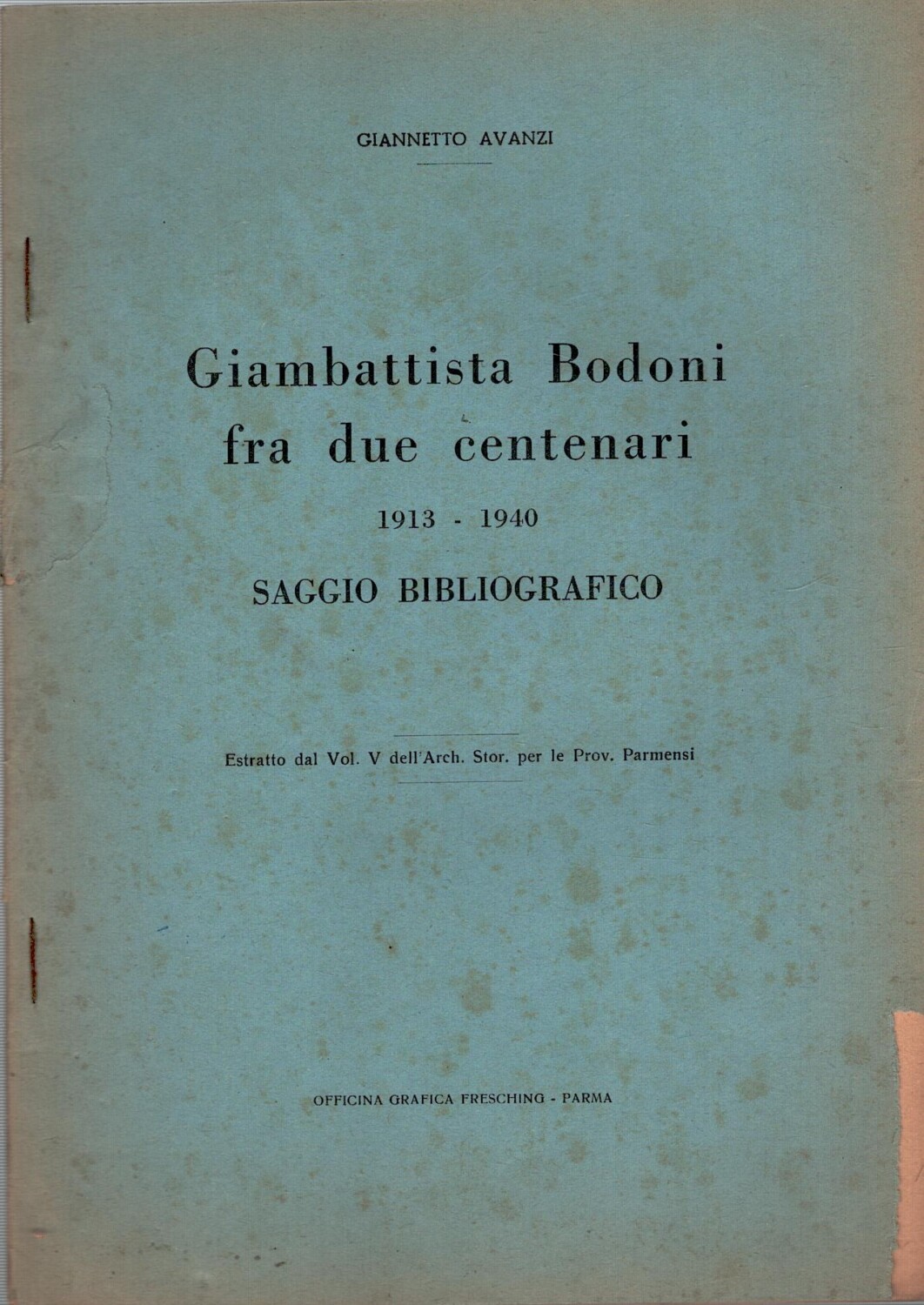 GIANNETTO AVANZI

Giambattista Bodoni fra due centenari

1913 - 1940

SAGGIO BIBLIOGRAFICO

Estratto dal Vol. V dell'Arch. Stor. per le Prov. Parmensi

OFFICINA GRAFICA FRESCHING - PARMA